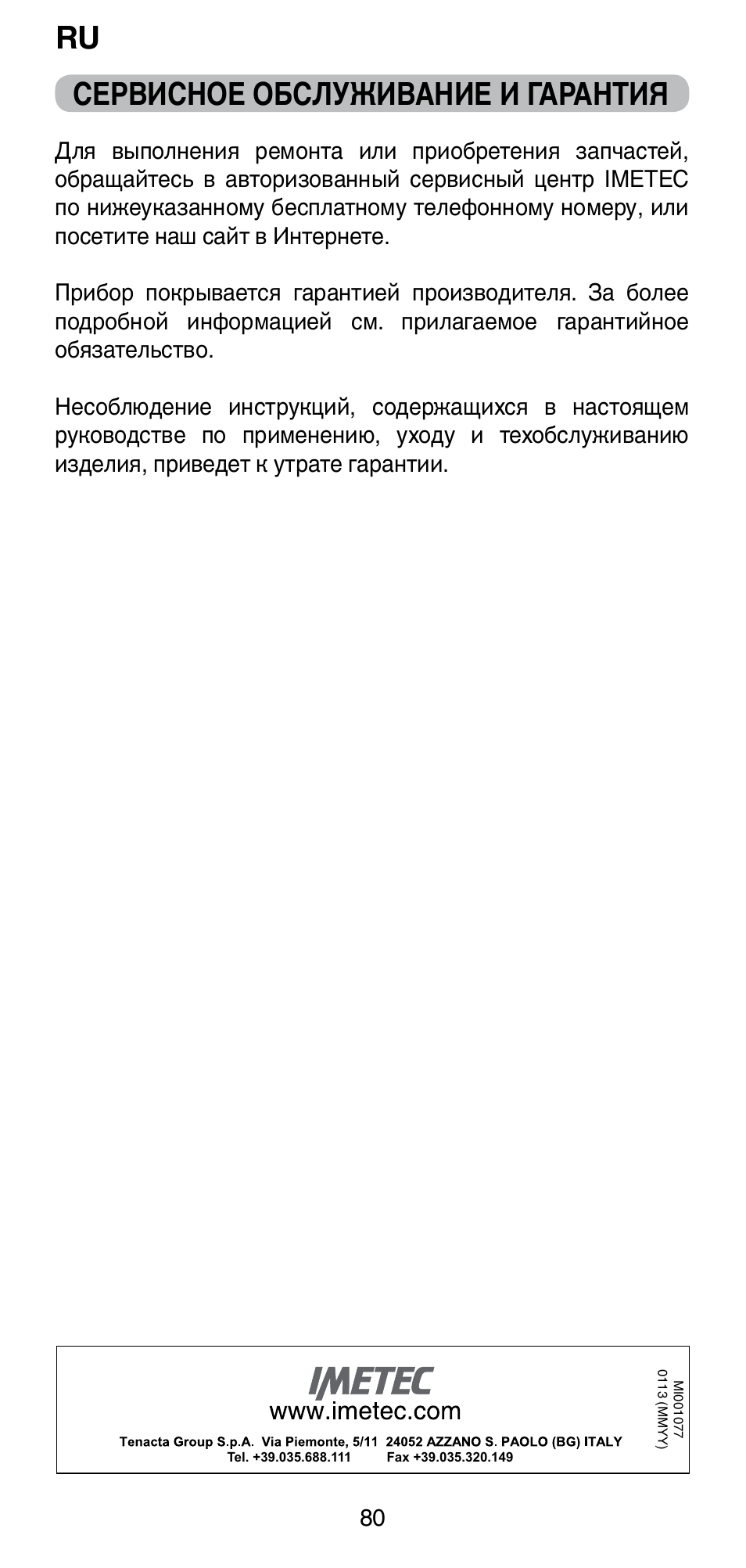 RU

СЕРВИСНОЕ ОБСЛУЖИВАНИЕ И ГАРАНТИЯ

Для выполнения ремонта или приобретения запчастей, обращайтесь в авторизованный сервисный центр IMETEC по нижеуказанному бесплатному телефонному номеру, или посетите наш сайт в Интернете.

Прибор покрывается гарантией производителя. За более подробной информацией см. прилагаемое гарантийное обязательство.

Несоблюдение инструкций, содержащихся в настоящем руководстве по применению, уходу и техобслуживанию изделия, приведет к утрате гарантии.

IMETEC
www.imetec.com
Tenacta Group S.p.A. Via Piemonte, 5/11 24052 AZZANO S. PAOLO (BG) ITALY
Tel. +39.035.688.111 Fax +39.035.320.149

MI001077
0113 (MMYY)

80